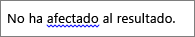 No ha afectado al resultado.